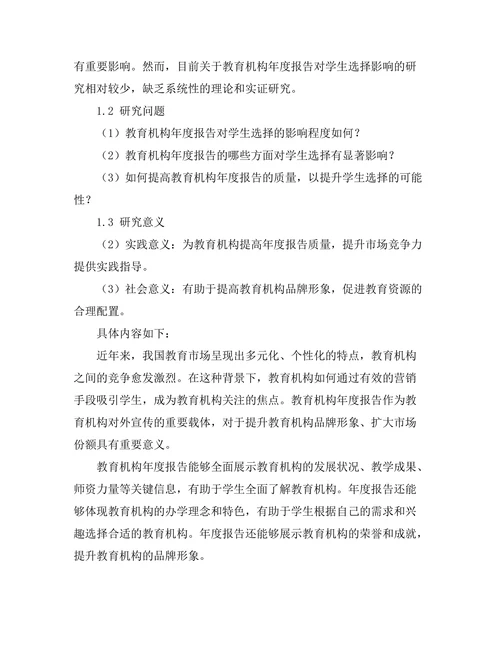 有重要影响。然而，目前关于教育机构年度报告对学生选择影响的研究相对较少，缺乏系统性的理论和实证研究。

1.2 研究问题

（1）教育机构年度报告对学生选择的影响程度如何？

（2）教育机构年度报告的哪些方面对学生选择有显著影响？

（3）如何提高教育机构年度报告的质量，以提升学生选择的可能性？

1.3 研究意义

（2）实践意义：为教育机构提高年度报告质量，提升市场竞争力提供实践指导。

（3）社会意义：有助于提高教育机构品牌形象，促进教育资源的合理配置。

具体内容如下：

近年来，我国教育市场呈现出多元化、个性化的特点，教育机构之间的竞争愈发激烈。在这种背景下，教育机构如何通过有效的营销手段吸引学生，成为教育机构关注的焦点。教育机构年度报告作为教育机构对外宣传的重要载体，对于提升教育机构品牌形象、扩大市场份额具有重要意义。

教育机构年度报告能够全面展示教育机构的发展状况、教学成果、师资力量等关键信息，有助于学生全面了解教育机构。年度报告还能够体现教育机构的办学理念和特色，有助于学生根据自己的需求和兴趣选择合适的教育机构。年度报告还能够展示教育机构的荣誉和成就，提升教育机构的品牌形象。